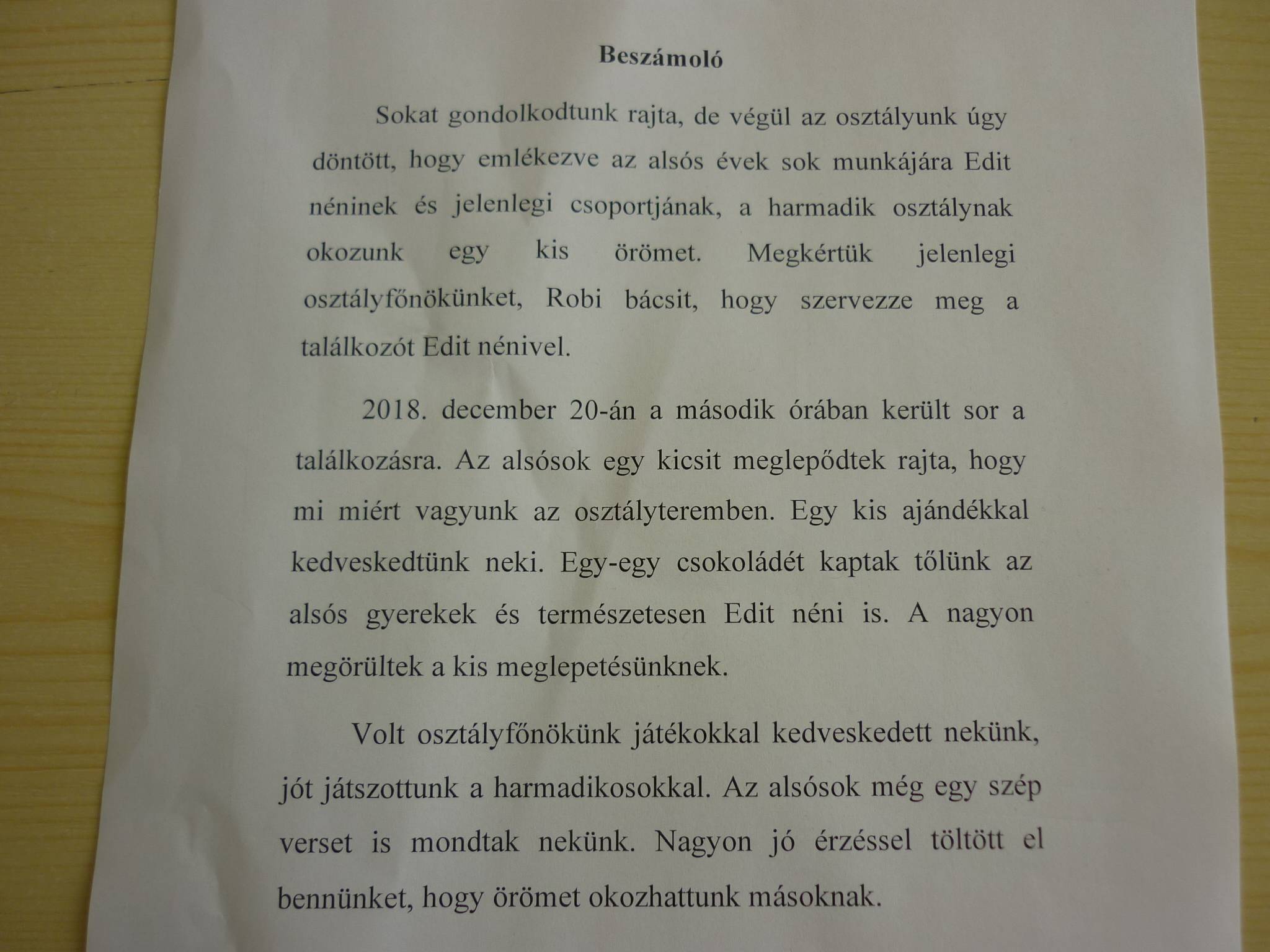 Beszámoló

Sokat gondolkodtunk rajta, de végül az osztályunk úgy döntött, hogy emlékezve az alsós évek sok munkájára Edit néninek és jelenlegi csoportjának, a harmadik osztálynak okozunk egy kis örömet. Megkértük jelenlegi osztályfőnökünket, Robi bácsit, hogy szervezze meg a találkozót Edit nénivel.

2018. december 20-án a második órában került sor a találkozásra. Az alsósok egy kicsit meglepődtek rajta, hogy mi miért vagyunk az osztályteremben. Egy kis ajándékkal kedveskedtünk neki. Egy-egy csokoládét kaptak tőlünk az alsós gyerekek és természetesen Edit néni is. A nagyon megörültek a kis meglepetésünknek.

Volt osztályfőnökünk játékokkal kedveskedett nekünk, jót játszottunk a harmadikosokkal. Az alsósok még egy szép verset is mondtak nekünk. Nagyon jó érzéssel töltött el bennünket, hogy örömet okozhattunk másoknak.